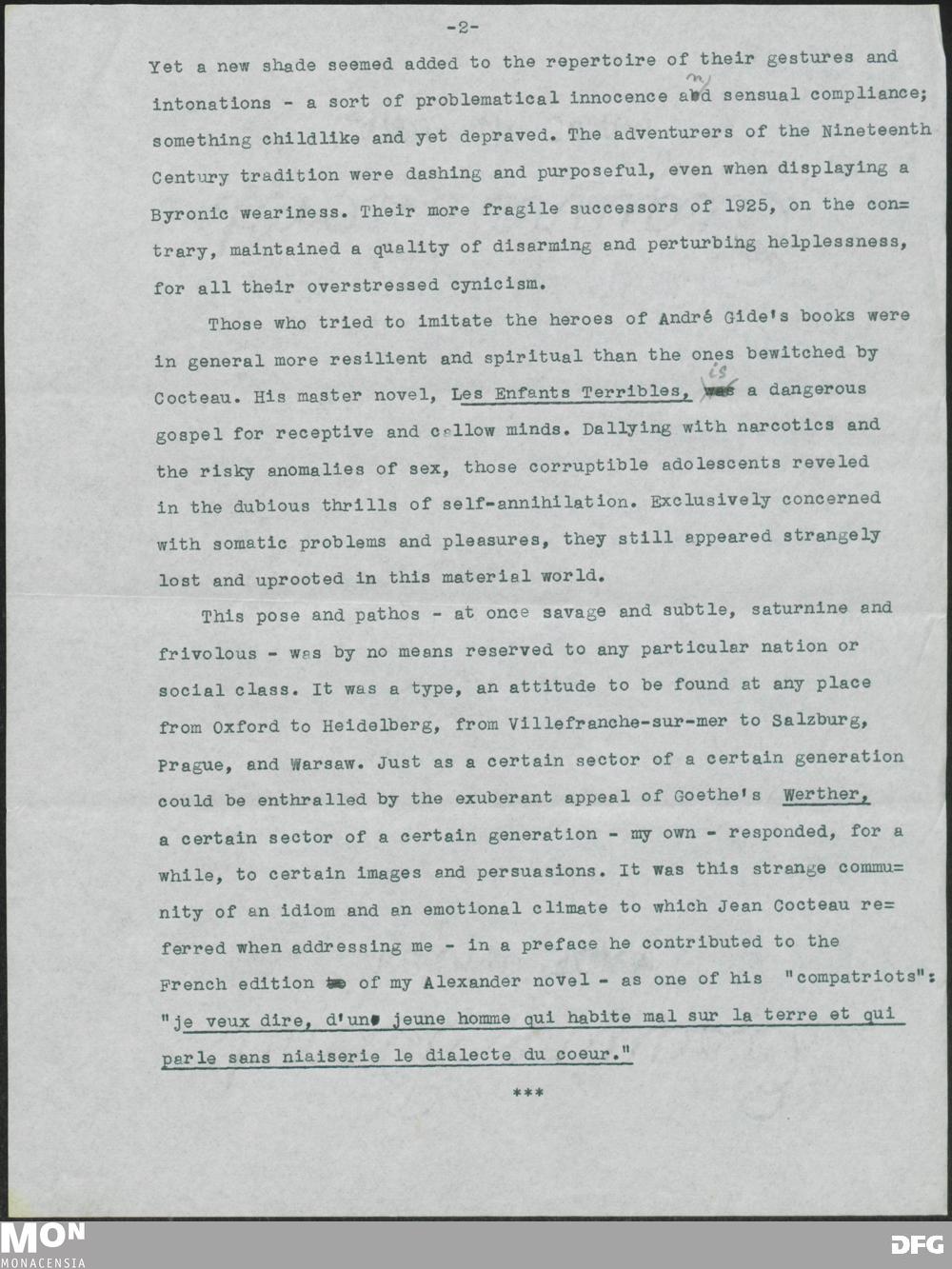 -2-

Yet a new shade seemed added to the repertoire of their gestures and intonations - a sort of problematical innocence and sensual compliance; something childlike and yet depraved. The adventurers of the Nineteenth Century tradition were dashing and purposeful, even when displaying a Byronic weariness. Their more fragile successors of 1925, on the contrary, maintained a quality of disarming and perturbing helplessness, for all their overstressed cynicism.

Those who tried to imitate the heroes of André Gide's books were in general more resilient and spiritual than the ones bewitched by Cocteau. His master novel, Les Enfants Terribles, is a dangerous gospel for receptive and callow minds. Dallying with narcotics and the risky anomalies of sex, those corruptible adolescents reveled in the dubious thrills of self-annihilation. Exclusively concerned with somatic problems and pleasures, they still appeared strangely lost and uprooted in this material world.

This pose and pathos - at once savage and subtle, saturnine and frivolous - was by no means reserved to any particular nation or social class. It was a type, an attitude to be found at any place from Oxford to Heidelberg, from Villefranche-sur-mer to Salzburg, Prague, and Warsaw. Just as a certain sector of a certain generation could be enthralled by the exuberant appeal of Goethe's Werther, a certain sector of a certain generation - my own - responded, for a while, to certain images and persuasions. It was this strange community of an idiom and an emotional climate to which Jean Cocteau referred when addressing me - in a preface he contributed to the French edition of my Alexander novel - as one of his "compatriots": "je veux dire, d'un jeune homme qui habite mal sur la terre et qui parle sans niaiserie le dialecte du coeur."

***

MON MONACENSIA

DFG